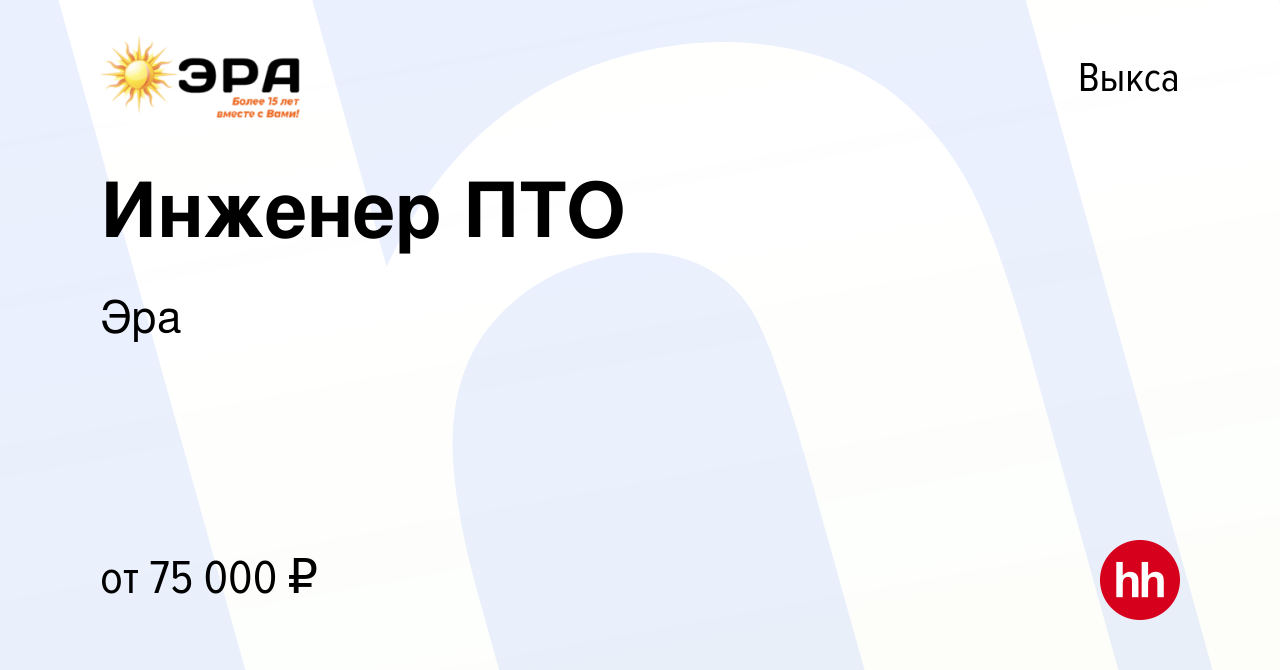 ЭРА
Более 15 лет вместе с Вами!

Выкса

Инженер ПТО

Эра

от 75 000 ₽

hh